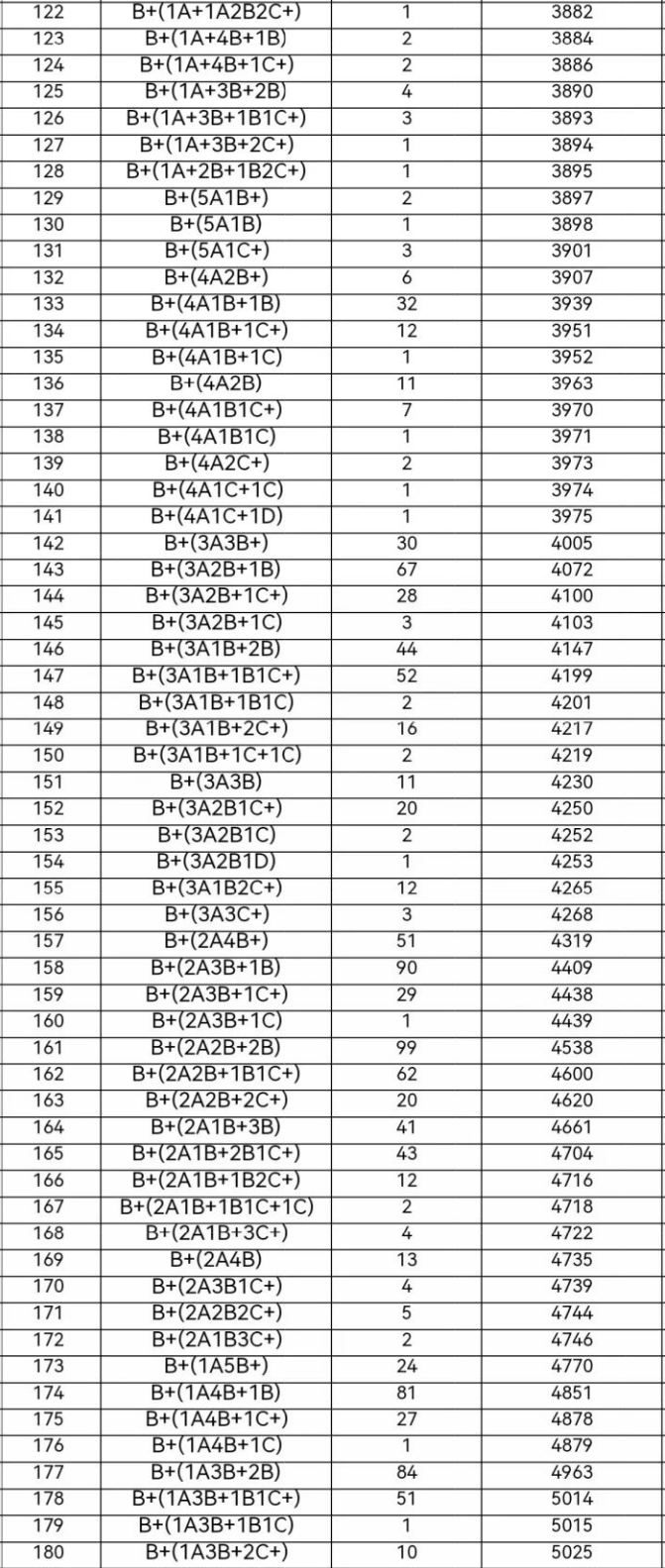 | 122 | B+(1A+1A2B2C+) | 1 | 3882 |
|---|---|---|---|
| 123 | B+(1A+4B+1B) | 2 | 3884 |
| 124 | B+(1A+4B+1C+) | 2 | 3886 |
| 125 | B+(1A+3B+2B) | 4 | 3890 |
| 126 | B+(1A+3B+1B1C+) | 3 | 3893 |
| 127 | B+(1A+3B+2C+) | 1 | 3894 |
| 128 | B+(1A+2B+1B2C+) | 1 | 3895 |
| 129 | B+(5A1B+) | 2 | 3897 |
| 130 | B+(5A1B) | 1 | 3898 |
| 131 | B+(5A1C+) | 3 | 3901 |
| 132 | B+(4A2B+) | 6 | 3907 |
| 133 | B+(4A1B+1B) | 32 | 3939 |
| 134 | B+(4A1B+1C+) | 12 | 3951 |
| 135 | B+(4A1B+1C) | 1 | 3952 |
| 136 | B+(4A2B) | 11 | 3963 |
| 137 | B+(4A1B1C+) | 7 | 3970 |
| 138 | B+(4A1B1C) | 1 | 3971 |
| 139 | B+(4A2C+) | 2 | 3973 |
| 140 | B+(4A1C+1C) | 1 | 3974 |
| 141 | B+(4A1C+1D) | 1 | 3975 |
| 142 | B+(3A3B+) | 30 | 4005 |
| 143 | B+(3A2B+1B) | 67 | 4072 |
| 144 | B+(3A2B+1C+) | 28 | 4100 |
| 145 | B+(3A2B+1C) | 3 | 4103 |
| 146 | B+(3A1B+2B) | 44 | 4147 |
| 147 | B+(3A1B+1B1C+) | 52 | 4199 |
| 148 | B+(3A1B+1B1C) | 2 | 4201 |
| 149 | B+(3A1B+2C+) | 16 | 4217 |
| 150 | B+(3A1B+1C+1C) | 2 | 4219 |
| 151 | B+(3A3B) | 11 | 4230 |
| 152 | B+(3A2B1C+) | 20 | 4250 |
| 153 | B+(3A2B1C) | 2 | 4252 |
| 154 | B+(3A2B1D) | 1 | 4253 |
| 155 | B+(3A1B2C+) | 12 | 4265 |
| 156 | B+(3A3C+) | 3 | 4268 |
| 157 | B+(2A4B+) | 51 | 4319 |
| 158 | B+(2A3B+1B) | 90 | 4409 |
| 159 | B+(2A3B+1C+) | 29 | 4438 |
| 160 | B+(2A3B+1C) | 1 | 4439 |
| 161 | B+(2A2B+2B) | 99 | 4538 |
| 162 | B+(2A2B+1B1C+) | 62 | 4600 |
| 163 | B+(2A2B+2C+) | 20 | 4620 |
| 164 | B+(2A1B+3B) | 41 | 4661 |
| 165 | B+(2A1B+2B1C+) | 43 | 4704 |
| 166 | B+(2A1B+1B2C+) | 12 | 4716 |
| 167 | B+(2A1B+1B1C+1C) | 2 | 4718 |
| 168 | B+(2A1B+3C+) | 4 | 4722 |
| 169 | B+(2A4B) | 13 | 4735 |
| 170 | B+(2A3B1C+) | 4 | 4739 |
| 171 | B+(2A2B2C+) | 5 | 4744 |
| 172 | B+(2A1B3C+) | 2 | 4746 |
| 173 | B+(1A5B+) | 24 | 4770 |
| 174 | B+(1A4B+1B) | 81 | 4851 |
| 175 | B+(1A4B+1C+) | 27 | 4878 |
| 176 | B+(1A4B+1C) | 1 | 4879 |
| 177 | B+(1A3B+2B) | 84 | 4963 |
| 178 | B+(1A3B+1B1C+) | 51 | 5014 |
| 179 | B+(1A3B+1B1C) | 1 | 5015 |
| 180 | B+(1A3B+2C+) | 10 | 5025 |